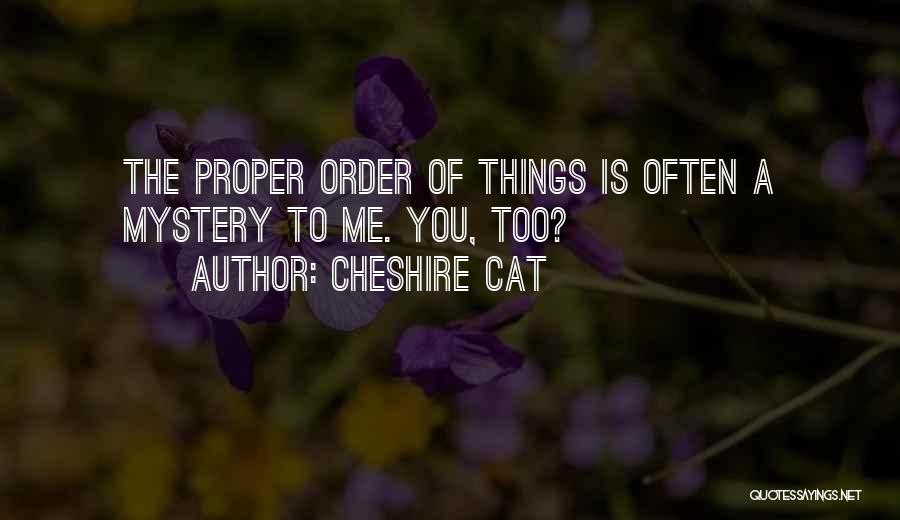 THE PROPER ORDER OF THINGS IS OFTEN A MYSTERY TO ME. YOU, TOO?
AUTHOR: CHESHIRE CAT

QUOTESSAYINGS.NET